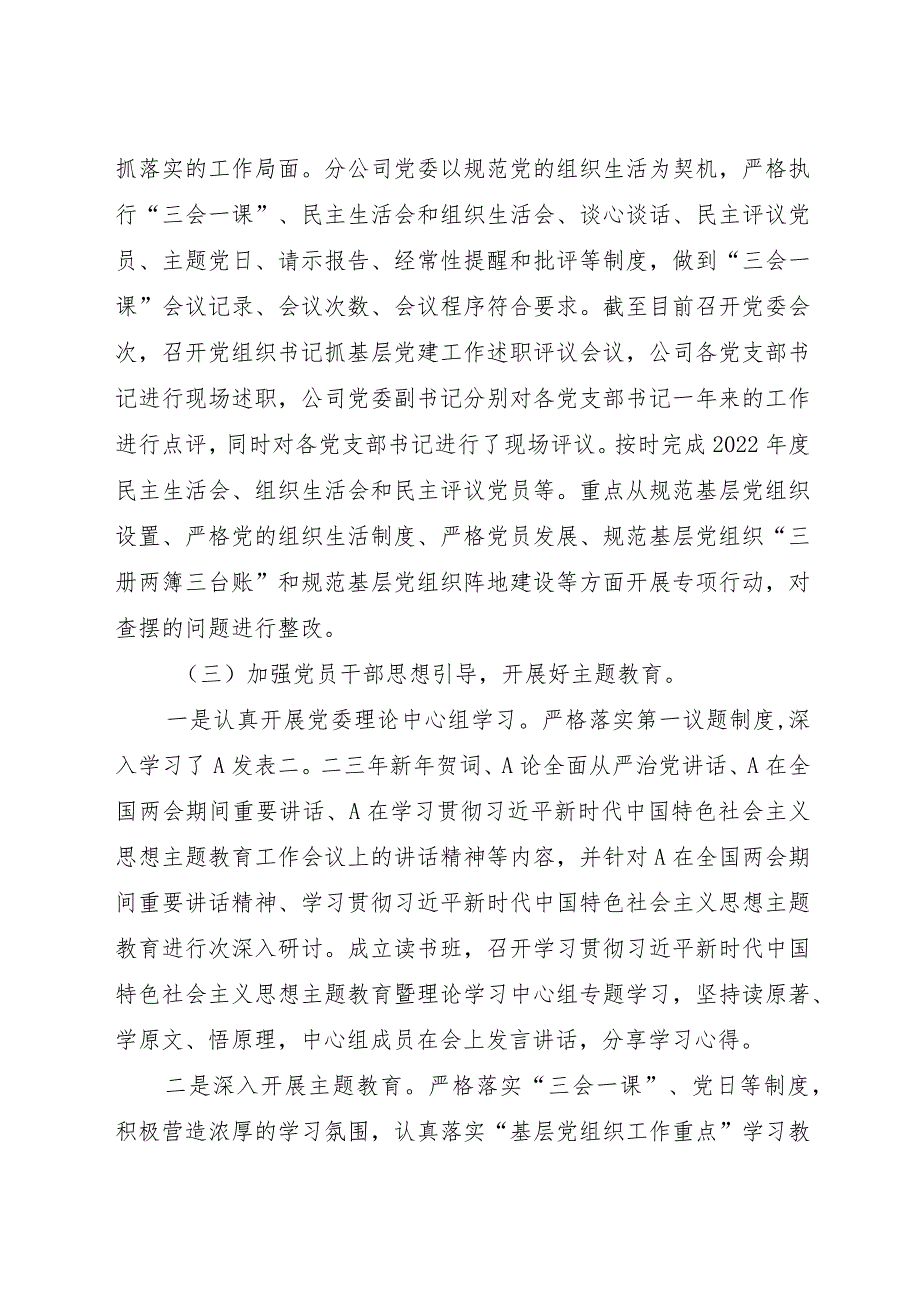 抓落实的工作局面。分公司党委以规范党的组织生活为契机，严格执行“三会一课”、民主生活会和组织生活会、谈心谈话、民主评议党员、主题党日、请示报告、经常性提醒和批评等制度，做到“三会一课”会议记录、会议次数、会议程序符合要求。截至目前召开党委会次，召开党组织书记抓基层党建工作述职评议会议，公司各党支部书记进行现场述职，公司党委副书记分别对各党支部书记一年来的工作进行点评，同时对各党支部书记进行了现场评议。按时完成2022年度民主生活会、组织生活会和民主评议党员等。重点从规范基层党组织设置、严格党的组织生活制度、严格党员发展、规范基层党组织“三册两簿三台账”和规范基层党组织阵地建设等方面开展专项行动，对查摆的问题进行整改。

（三）加强党员干部思想引导，开展好主题教育。

一是认真开展党委理论中心组学习。严格落实第一议题制度,深入学习了A发表二。二三年新年贺词、A论全面从严治党讲话、A在全国两会期间重要讲话、A在学习贯彻习近平新时代中国特色社会主义思想主题教育工作会议上的讲话精神等内容，并针对A在全国两会期间重要讲话精神、学习贯彻习近平新时代中国特色社会主义思想主题教育进行次深入研讨。成立读书班，召开学习贯彻习近平新时代中国特色社会主义思想主题教育暨理论学习中心组专题学习，坚持读原著、学原文、悟原理，中心组成员在会上发言讲话，分享学习心得。

二是深入开展主题教育。严格落实“三会一课”、党日等制度，积极营造浓厚的学习氛围，认真落实“基层党组织工作重点”学习教